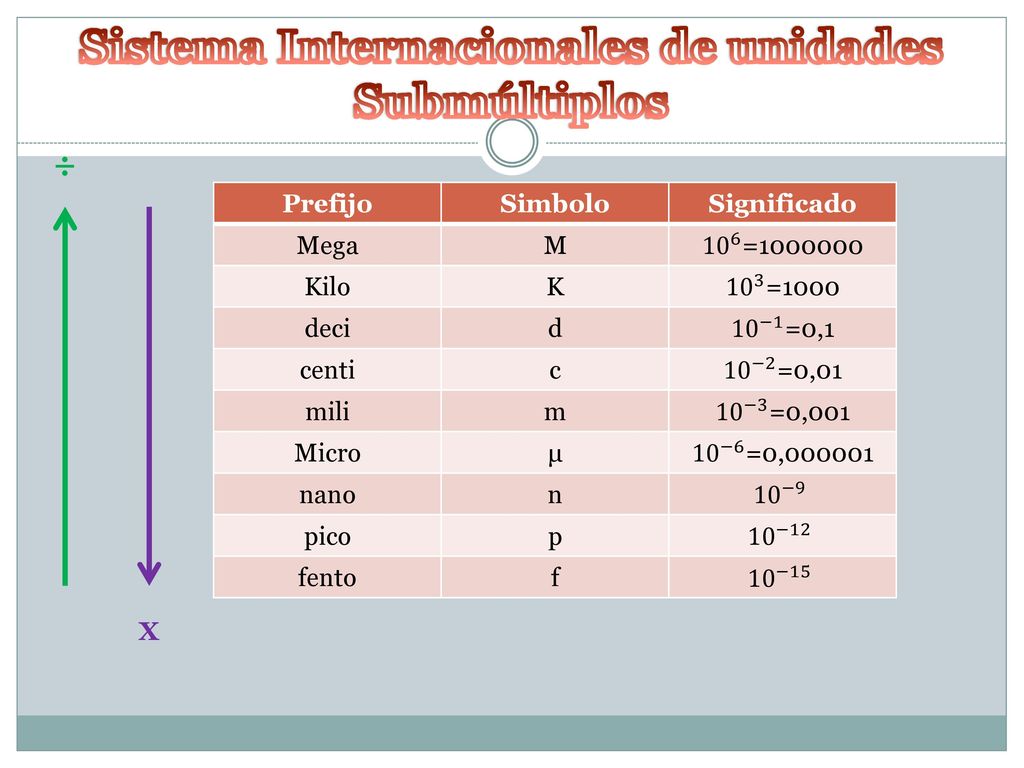 Sistema Internacionales de unidades
Submúltiplos

÷

| Prefijo | Simbolo | Significado |
|---|---|---|
| Mega | M | $10^{6}$=1000000 |
| Kilo | K | $10^{3}$=1000 |
| deci | d | $10^{-1}$=0,1 |
| centi | c | $10^{-2}$=0,01 |
| mili | m | $10^{-3}$=0,001 |
| Micro | µ | $10^{-6}$=0,000001 |
| nano | n | $10^{-9}$ |
| pico | p | $10^{-12}$ |
| fento | f | $10^{-15}$ |

X